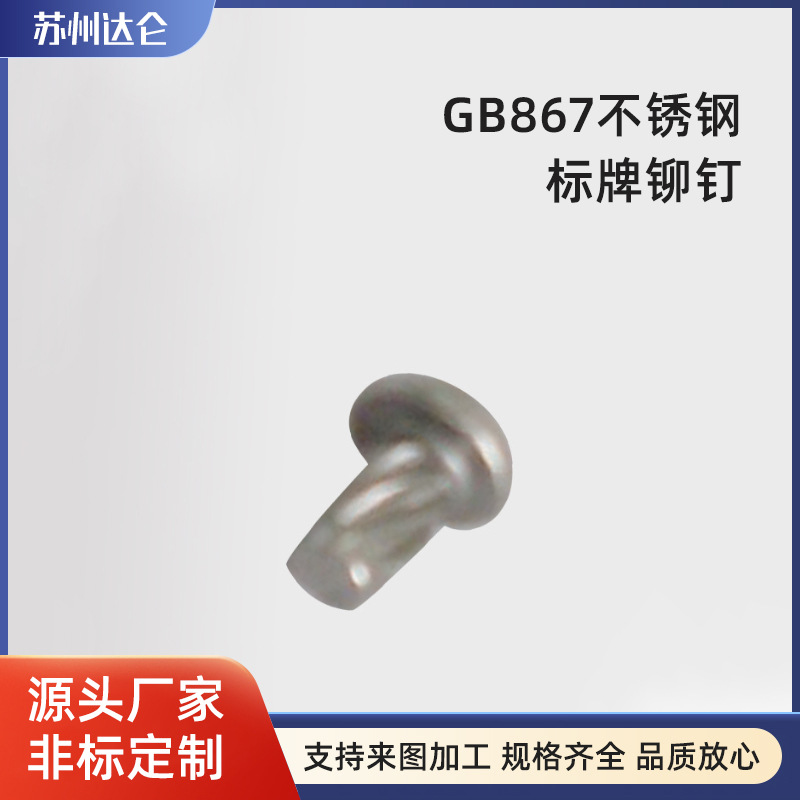 苏州达仑

GB867不锈钢
标牌铆钉

源头厂家
非标定制

支持来图加工 规格齐全 品质放心